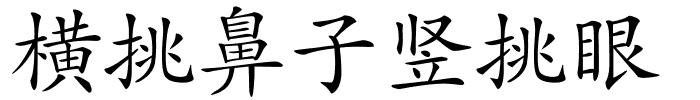 横挑鼻子竖挑眼